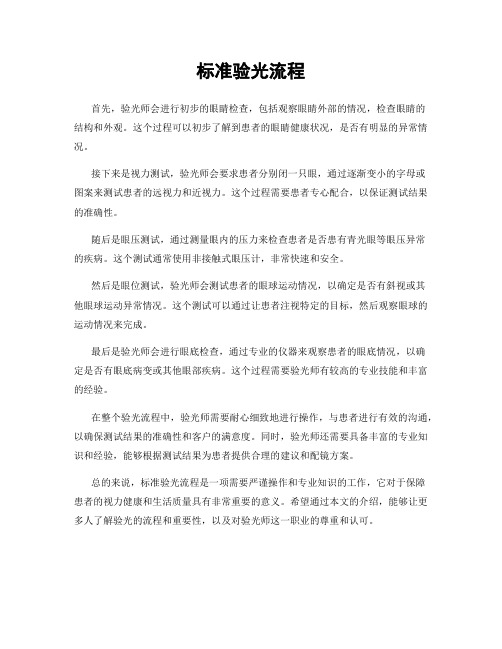 标准验光流程

首先，验光师会进行初步的眼睛检查，包括观察眼睛外部的情况，检查眼睛的结构和外观。这个过程可以初步了解到患者的眼睛健康状况，是否有明显的异常情况。

接下来是视力测试，验光师会要求患者分别闭一只眼，通过逐渐变小的字母或图案来测试患者的远视力和近视力。这个过程需要患者专心配合，以保证测试结果的准确性。

随后是眼压测试，通过测量眼内的压力来检查患者是否患有青光眼等眼压异常的疾病。这个测试通常使用非接触式眼压计，非常快速和安全。

然后是眼位测试，验光师会测试患者的眼球运动情况，以确定是否有斜视或其他眼球运动异常情况。这个测试可以通过让患者注视特定的目标，然后观察眼球的运动情况来完成。

最后是验光师会进行眼底检查，通过专业的仪器来观察患者的眼底情况，以确定是否有眼底病变或其他眼部疾病。这个过程需要验光师有较高的专业技能和丰富的经验。

在整个验光流程中，验光师需要耐心细致地进行操作，与患者进行有效的沟通，以确保测试结果的准确性和客户的满意度。同时，验光师还需要具备丰富的专业知识和经验，能够根据测试结果为患者提供合理的建议和配镜方案。

总的来说，标准验光流程是一项需要严谨操作和专业知识的工作，它对于保障患者的视力健康和生活质量具有非常重要的意义。希望通过本文的介绍，能够让更多人了解验光的流程和重要性，以及对验光师这一职业的尊重和认可。